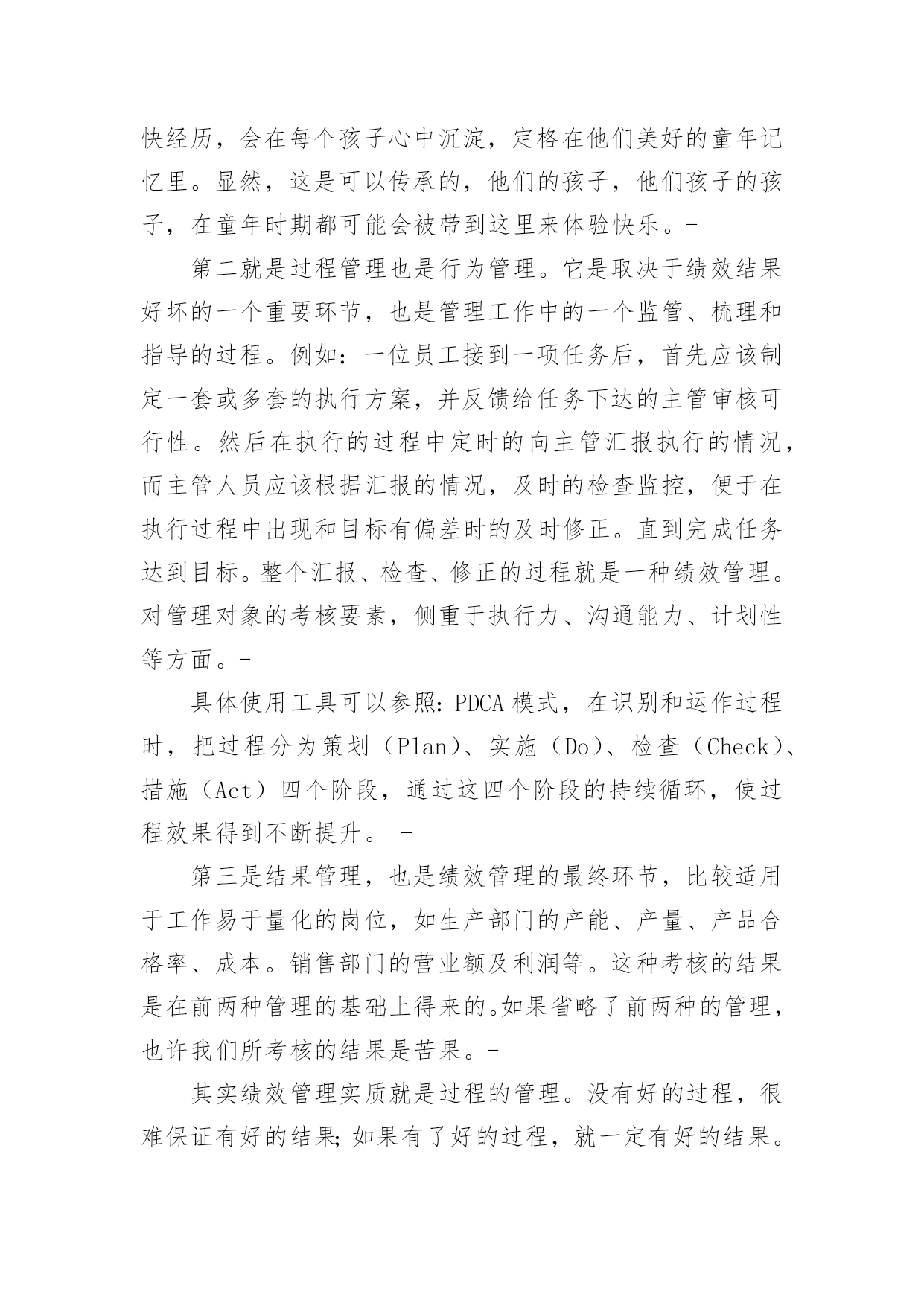 快经历，会在每个孩子心中沉淀，定格在他们美好的童年记忆里。显然，这是可以传承的，他们的孩子，他们孩子的孩子，在童年时期都可能会被带到这里来体验快乐。-

第二就是过程管理也是行为管理。它是取决于绩效结果好坏的一个重要环节，也是管理工作中的一个监管、梳理和指导的过程。例如：一位员工接到一项任务后，首先应该制定一套或多套的执行方案，并反馈给任务下达的主管审核可行性。然后在执行的过程中定时的向主管汇报执行的情况，而主管人员应该根据汇报的情况，及时的检查监控，便于在执行过程中出现和目标有偏差时的及时修正。直到完成任务达到目标。整个汇报、检查、修正的过程就是一种绩效管理。对管理对象的考核要素，侧重于执行力、沟通能力、计划性等方面。-

具体使用工具可以参照：PDCA 模式，在识别和运作过程时，把过程分为策划（Plan）、实施（Do）、检查（Check）、措施（Act）四个阶段，通过这四个阶段的持续循环，使过程效果得到不断提升。 -

第三是结果管理，也是绩效管理的最终环节，比较适用于工作易于量化的岗位，如生产部门的产能、产量、产品合格率、成本。销售部门的营业额及利润等。这种考核的结果是在前两种管理的基础上得来的。如果省略了前两种的管理，也许我们所考核的结果是苦果。-

其实绩效管理实质就是过程的管理。没有好的过程，很难保证有好的结果；如果有了好的过程，就一定有好的结果。